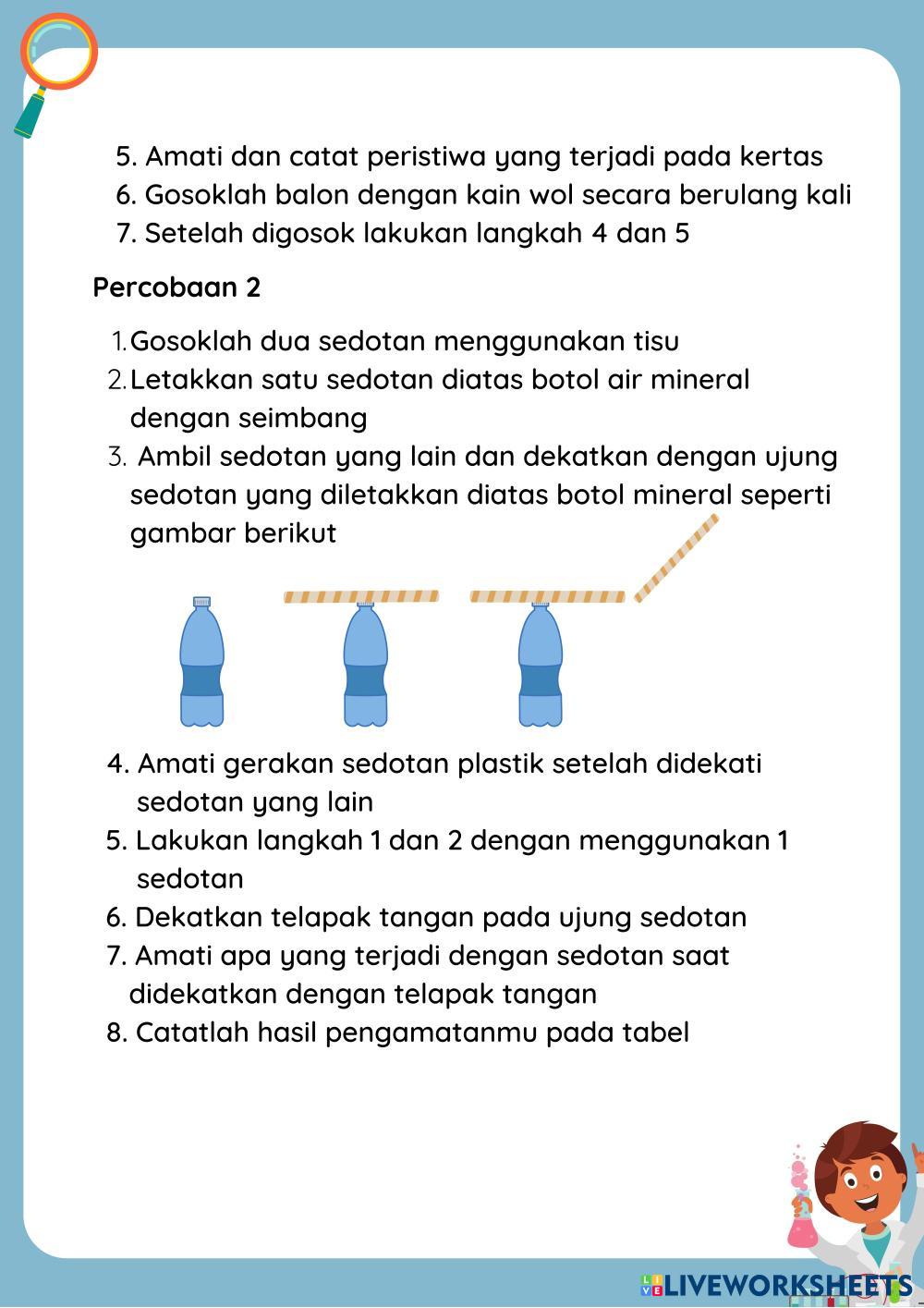 5. Amati dan catat peristiwa yang terjadi pada kertas
6. Gosoklah balon dengan kain wol secara berulang kali
7. Setelah digosok lakukan langkah 4 dan 5

Percobaan 2

1. Gosoklah dua sedotan menggunakan tisu
2. Letakkan satu sedotan diatas botol air mineral dengan seimbang
3. Ambil sedotan yang lain dan dekatkan dengan ujung sedotan yang diletakkan diatas botol mineral seperti gambar berikut

4. Amati gerakan sedotan plastik setelah didekati sedotan yang lain
5. Lakukan langkah 1 dan 2 dengan menggunakan 1 sedotan
6. Dekatkan telapak tangan pada ujung sedotan
7. Amati apa yang terjadi dengan sedotan saat didekatkan dengan telapak tangan
8. Catatlah hasil pengamatanmu pada tabel

LIVEWORKSHEETS